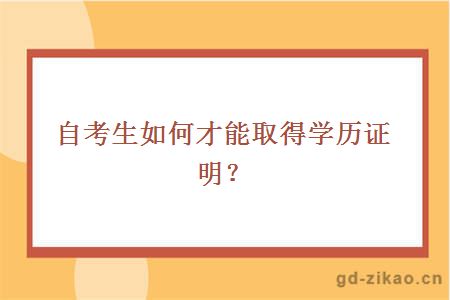 自考生如何才能取得学历证明？

gd-zikao.cn